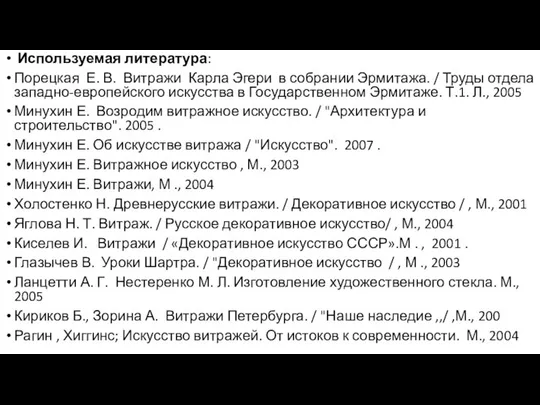 • Используемая литература:
• Порецкая Е. В. Витражи Карла Эгери в собрании Эрмитажа. / Труды отдела западно-европейского искусства в Государственном Эрмитаже. Т.1. Л., 2005
• Минухин Е. Возродим витражное искусство. / "Архитектура и строительство". 2005 .
• Минухин Е. Об искусстве витража / "Искусство". 2007 .
• Минухин Е. Витражное искусство , М., 2003
• Минухин Е. Витражи, М ., 2004
• Холостенко Н. Древнерусские витражи. / Декоративное искусство / , М., 2001
• Яглова Н. Т. Витраж. / Русское декоративное искусство/ , М., 2004
• Киселев И. Витражи / «Декоративное искусство СССР».М . , 2001 .
• Глазычев В. Уроки Шартра. / "Декоративное искусство / , М ., 2003
• Ланцетти А. Г. Нестеренко М. Л. Изготовление художественного стекла. М., 2005
• Кириков Б., Зорина А. Витражи Петербурга. / "Наше наследие ,,/ ,М., 200
• Рагин , Хиггинс; Искусство витражей. От истоков к современности. М., 2004